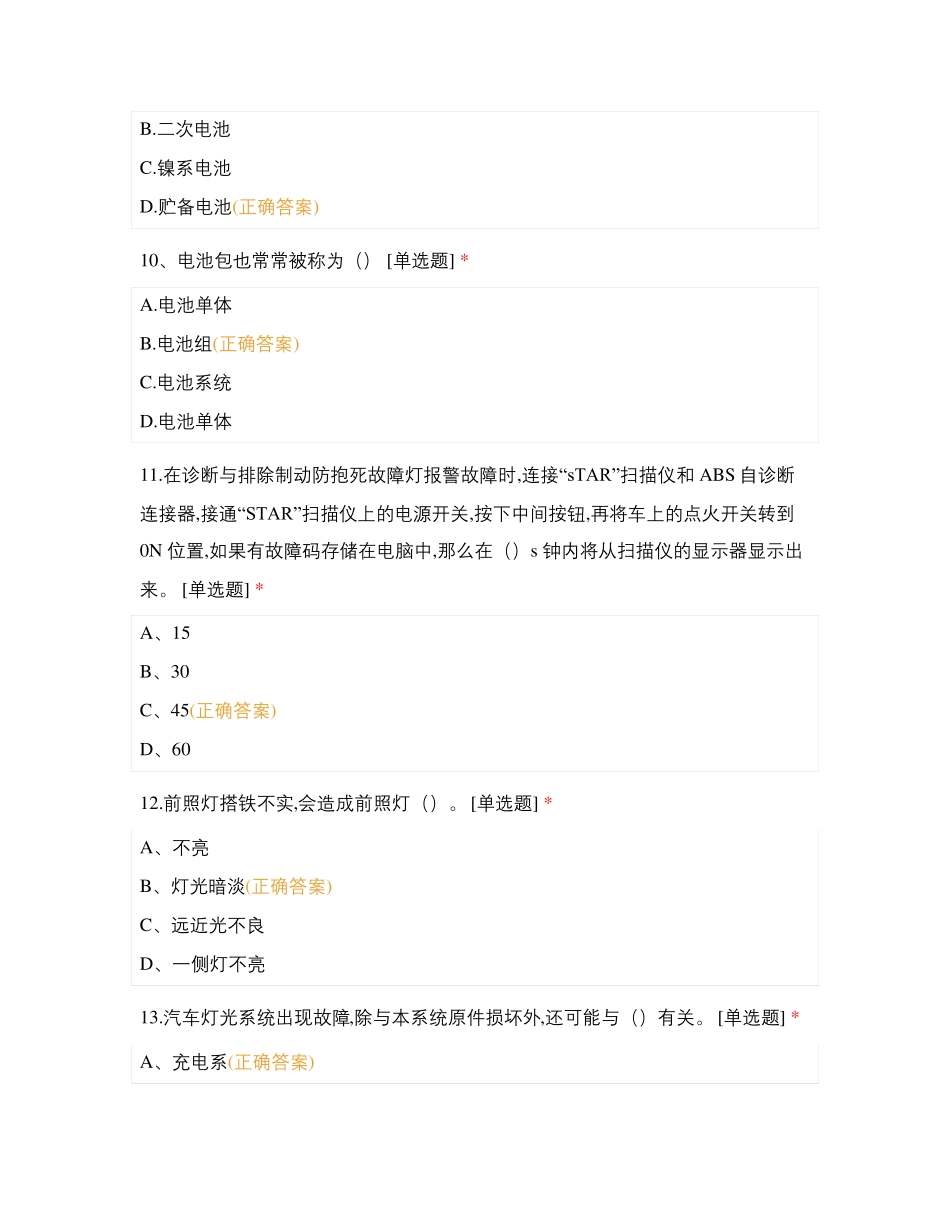 B.二次电池

C.镍系电池

D.贮备电池(正确答案)

10、电池包也常常被称为（） [单选题] *

A.电池单体

B.电池组(正确答案)

C.电池系统

D.电池单体

11.在诊断与排除制动防抱死故障灯报警故障时,连接“sTAR”扫描仪和 ABS 自诊断连接器,接通“STAR”扫描仪上的电源开关,按下中间按钮,再将车上的点火开关转到 0N 位置,如果有故障码存储在电脑中,那么在（）s 钟内将从扫描仪的显示器显示出来。 [单选题] *

A、15

B、30

C、45(正确答案)

D、60

12.前照灯搭铁不实,会造成前照灯（）。 [单选题] *

A、不亮

B、灯光暗淡(正确答案)

C、远近光不良

D、一侧灯不亮

13.汽车灯光系统出现故障,除与本系统原件损坏外,还可能与（）有关。 [单选题] *

A、充电系(正确答案)